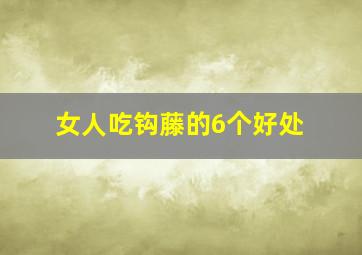 女人吃钩藤的6个好处